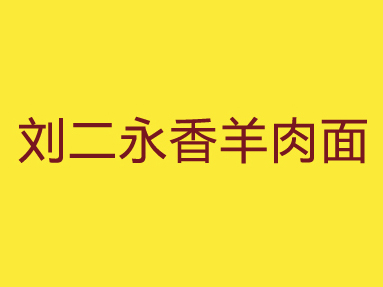 刘二永香羊肉面